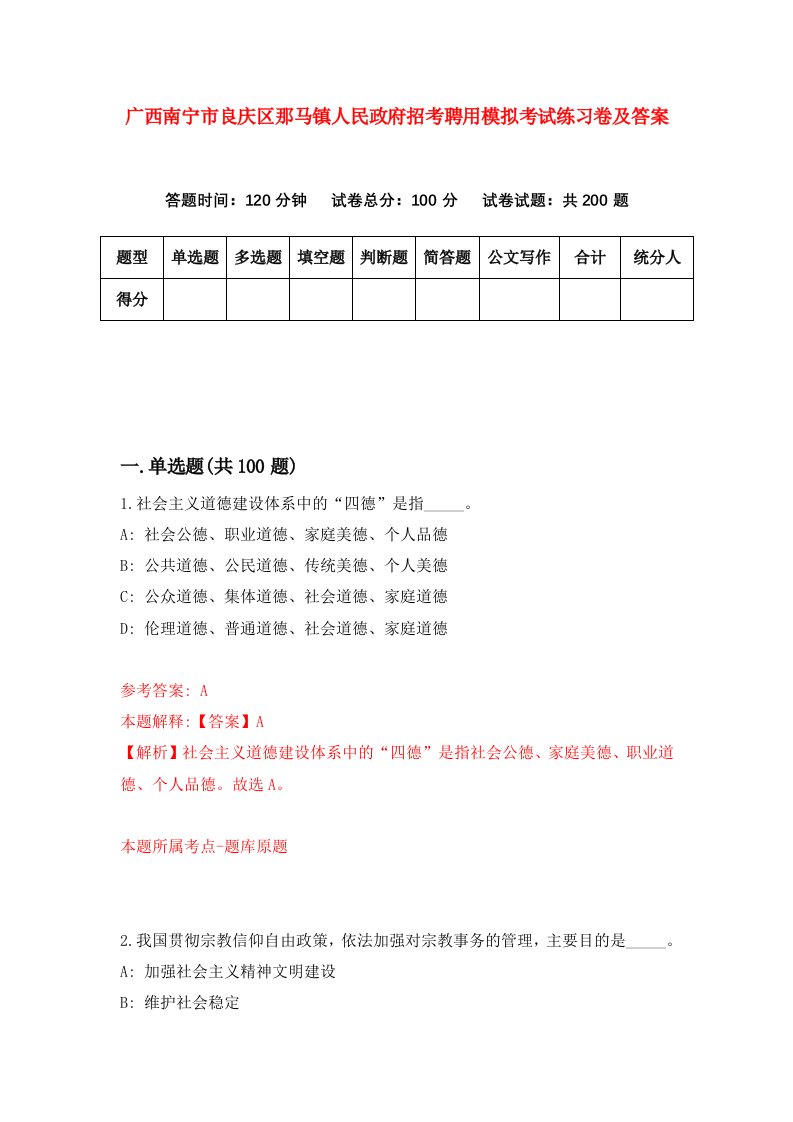 广西南宁市良庆区那马镇人民政府招考聘用模拟考试练习卷及答案

答题时间：120 分钟　试卷总分：100 分　试卷试题：共 200 题

| 题型 | 单选题 | 多选题 | 填空题 | 判断题 | 简答题 | 公文写作 | 合计 | 统分人 |
|---|---|---|---|---|---|---|---|---|
| 得分 | | | | | | | | |

一.单选题(共 100 题)

1.社会主义道德建设体系中的“四德”是指_____。
A: 社会公德、职业道德、家庭美德、个人品德
B: 公共道德、公民道德、传统美德、个人美德
C: 公众道德、集体道德、社会道德、家庭道德
D: 伦理道德、普通道德、社会道德、家庭道德

参考答案: A
本题解释:【答案】A
【解析】社会主义道德建设体系中的“四德”是指社会公德、家庭美德、职业道德、个人品德。故选 A。

本题所属考点-题库原题

2.我国贯彻宗教信仰自由政策，依法加强对宗教事务的管理，主要目的是_____。
A: 加强社会主义精神文明建设
B: 维护社会稳定